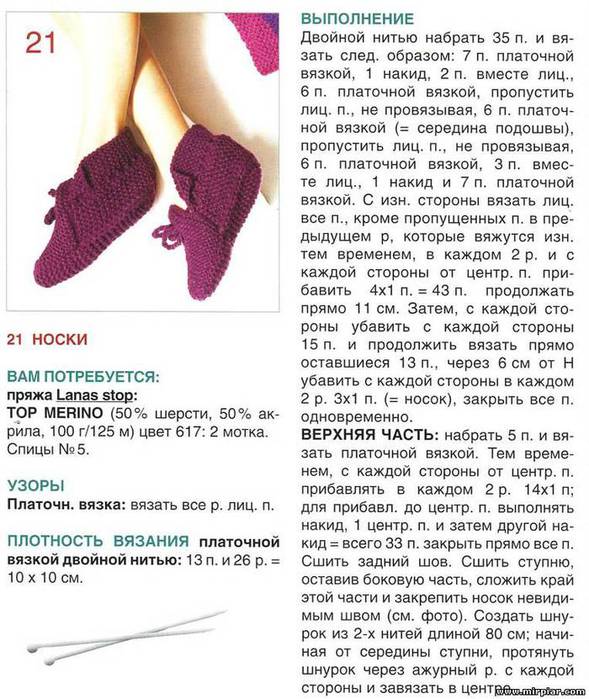 21

21 НОСКИ

ВАМ ПОТРЕБУЕТСЯ:
пряжа Lanas stop:
TOP MERINO (50% шерсти, 50% акрила, 100 г/125 м) цвет 617: 2 мотка. Спицы №5.

УЗОРЫ
Платочн. вязка: вязать все р. лиц. п.

ПЛОТНОСТЬ ВЯЗАНИЯ платочной вязкой двойной нитью: 13 п. и 26 р. = 10 х 10 см.

ВЫПОЛНЕНИЕ
Двойной нитью набрать 35 п. и вязать след. образом: 7 п. платочной вязкой, 1 накид, 2 п. вместе лиц., 6 п. платочной вязкой, пропустить лиц. п., не провязывая, 6 п. платочной вязкой (= середина подошвы), пропустить лиц. п., не провязывая, 6 п. платочной вязкой, 3 п. вместе лиц., 1 накид и 7 п. платочной вязкой. С изн. стороны вязать лиц. все п., кроме пропущенных п. в предыдущем р, которые вяжутся изн. тем временем, в каждом 2 р. и с каждой стороны от центр. п. прибавить 4х1 п. = 43 п. продолжать прямо 11 см. Затем, с каждой стороны убавить с каждой стороны 15 п. и продолжить вязать прямо оставшиеся 13 п., через 6 см от Н убавить с каждой стороны в каждом 2 р. 3х1 п. (= носок), закрыть все п. одновременно.
ВЕРХНЯЯ ЧАСТЬ: набрать 5 п. и вязать платочной вязкой. Тем временем, с каждой стороны от центр. п. прибавлять в каждом 2 р. 14х1 п; для прибавл. до центр. п. выполнять накид, 1 центр. п. и затем другой накид = всего 33 п. закрыть прямо все п. Сшить задний шов. Сшить ступню, оставив боковую часть, сложить край этой части и закрепить носок невидимым швом (см. фото). Создать шнурок из 2-х нитей длиной 80 см; начиная от середины ступни, протянуть шнурок через ажурный р. с каждой стороны и завязать в центре.

www.mirpiar.com